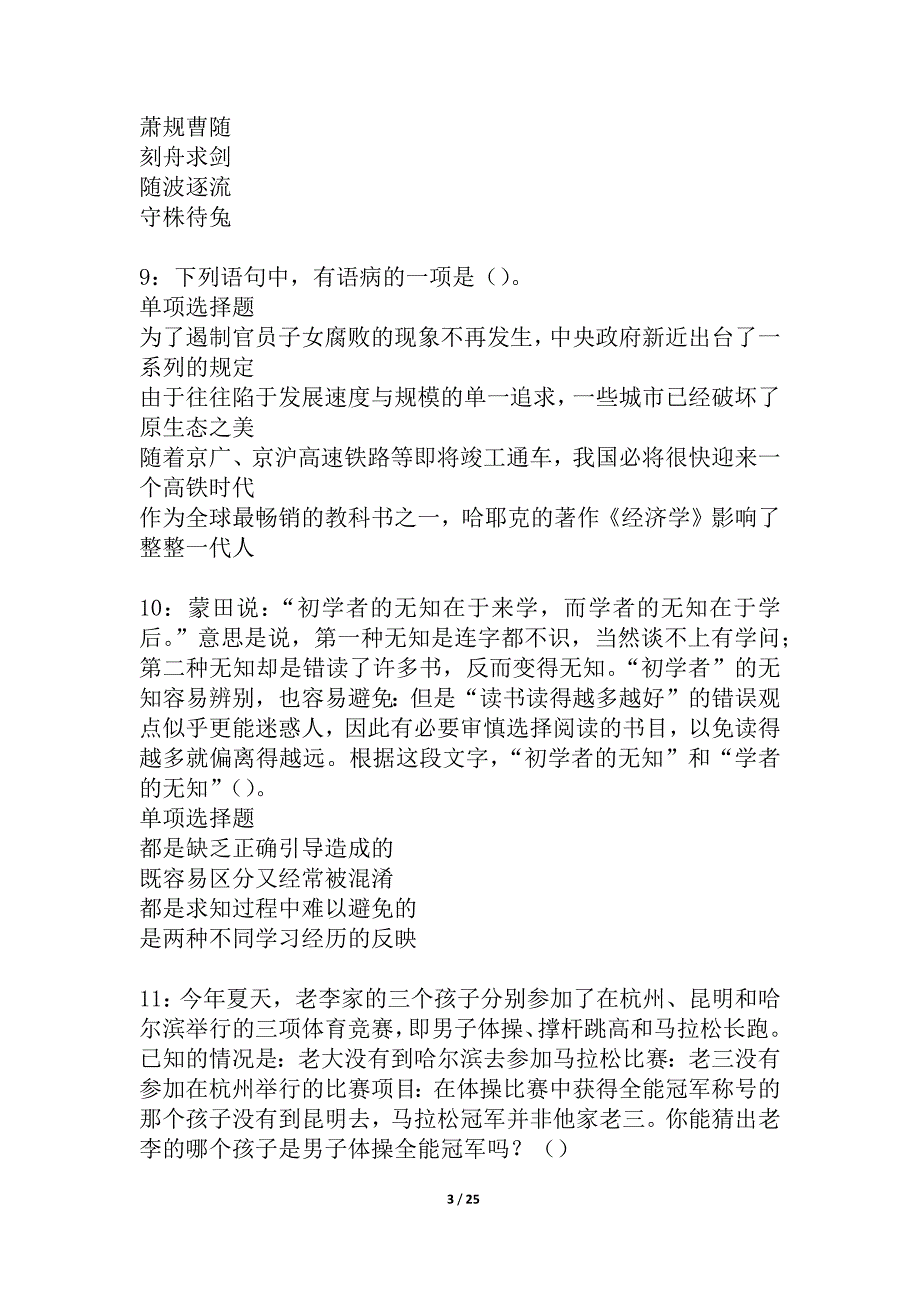 萧规曹随
刻舟求剑
随波逐流
守株待兔

9：下列语句中，有语病的一项是（）。
单项选择题
为了遏制官员子女腐败的现象不再发生，中央政府新近出台了一系列的规定
由于往往陷于发展速度与规模的单一追求，一些城市已经破坏了原生态之美
随着京广、京沪高速铁路等即将竣工通车，我国必将很快迎来一个高铁时代
作为全球最畅销的教科书之一，哈耶克的著作《经济学》影响了整整一代人

10：蒙田说：“初学者的无知在于来学，而学者的无知在于学后。”意思是说，第一种无知是连字都不识，当然谈不上有学问；第二种无知却是错读了许多书，反而变得无知。“初学者”的无知容易辨别，也容易避免：但是“读书读得越多越好”的错误观点似乎更能迷惑人，因此有必要审慎选择阅读的书目，以免读得越多就偏离得越远。根据这段文字，“初学者的无知”和“学者的无知”（）。
单项选择题
都是缺乏正确引导造成的
既容易区分又经常被混淆
都是求知过程中难以避免的
是两种不同学习经历的反映

11：今年夏天，老李家的三个孩子分别参加了在杭州、昆明和哈尔滨举行的三项体育竞赛，即男子体操、撑杆跳高和马拉松长跑。已知的情况是：老大没有到哈尔滨去参加马拉松比赛：老三没有参加在杭州举行的比赛项目：在体操比赛中获得全能冠军称号的那个孩子没有到昆明去，马拉松冠军并非他家老三。你能猜出老李的哪个孩子是男子体操全能冠军吗？（）

3 / 25